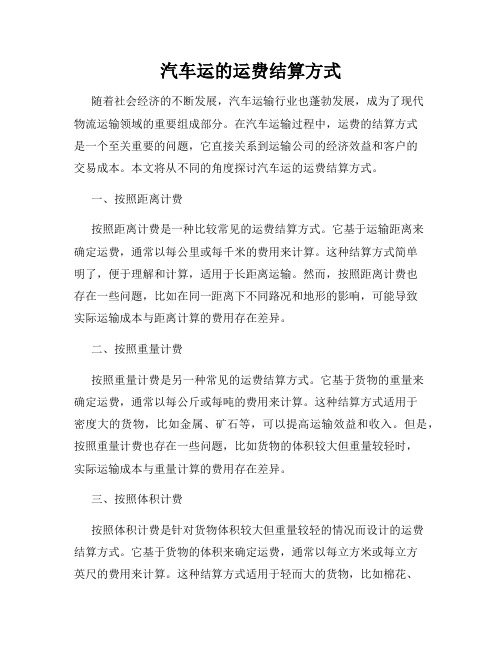 汽车运的运费结算方式

随着社会经济的不断发展，汽车运输行业也蓬勃发展，成为了现代物流运输领域的重要组成部分。在汽车运输过程中，运费的结算方式是一个至关重要的问题，它直接关系到运输公司的经济效益和客户的交易成本。本文将从不同的角度探讨汽车运的运费结算方式。

一、按照距离计费

按照距离计费是一种比较常见的运费结算方式。它基于运输距离来确定运费，通常以每公里或每千米的费用来计算。这种结算方式简单明了，便于理解和计算，适用于长距离运输。然而，按照距离计费也存在一些问题，比如在同一距离下不同路况和地形的影响，可能导致实际运输成本与距离计算的费用存在差异。

二、按照重量计费

按照重量计费是另一种常见的运费结算方式。它基于货物的重量来确定运费，通常以每公斤或每吨的费用来计算。这种结算方式适用于密度大的货物，比如金属、矿石等，可以提高运输效益和收入。但是，按照重量计费也存在一些问题，比如货物的体积较大但重量较轻时，实际运输成本与重量计算的费用存在差异。

三、按照体积计费

按照体积计费是针对货物体积较大但重量较轻的情况而设计的运费结算方式。它基于货物的体积来确定运费，通常以每立方米或每立方英尺的费用来计算。这种结算方式适用于轻而大的货物，比如棉花、